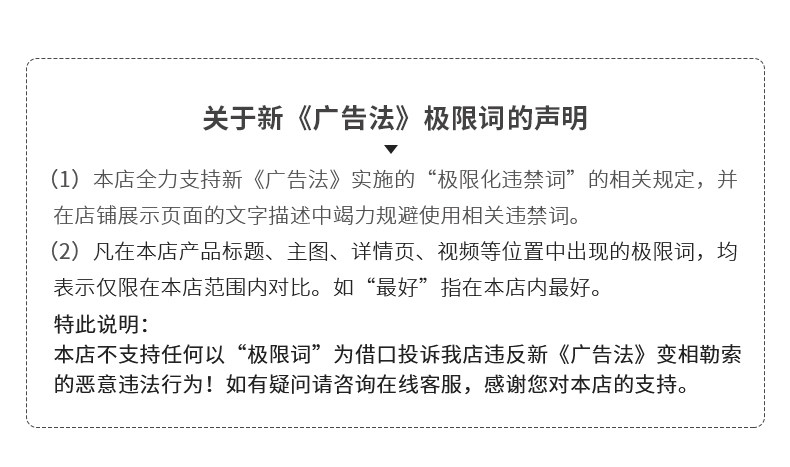 关于新《广告法》极限词的声明

(1)本店全力支持新《广告法》实施的“极限化违禁词”的相关规定，并在店铺展示页面的文字描述中竭力规避使用相关违禁词。

(2)凡在本店产品标题、主图、详情页、视频等位置中出现的极限词，均表示仅限在本店范围内对比。如“最好”指在本店内最好。

特此说明：
本店不支持任何以“极限词”为借口投诉我店违反新《广告法》变相勒索的恶意违法行为！如有疑问请咨询在线客服，感谢您对本店的支持。